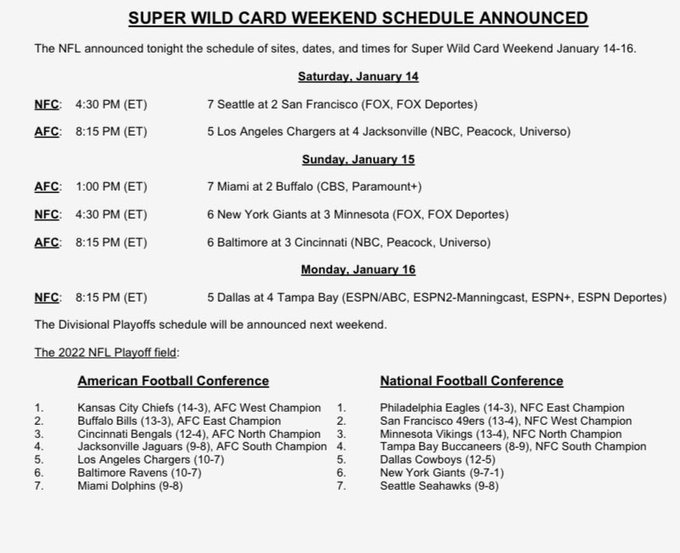 SUPER WILD CARD WEEKEND SCHEDULE ANNOUNCED

The NFL announced tonight the schedule of sites, dates, and times for Super Wild Card Weekend January 14-16.

Saturday, January 14

NFC: 4:30 PM (ET) 7 Seattle at 2 San Francisco (FOX, FOX Deportes)

AFC: 8:15 PM (ET) 5 Los Angeles Chargers at 4 Jacksonville (NBC, Peacock, Universo)

Sunday, January 15

AFC: 1:00 PM (ET) 7 Miami at 2 Buffalo (CBS, Paramount+)

NFC: 4:30 PM (ET) 6 New York Giants at 3 Minnesota (FOX, FOX Deportes)

AFC: 8:15 PM (ET) 6 Baltimore at 3 Cincinnati (NBC, Peacock, Universo)

Monday, January 16

NFC: 8:15 PM (ET) 5 Dallas at 4 Tampa Bay (ESPN/ABC, ESPN2-Manningcast, ESPN+, ESPN Deportes)

The Divisional Playoffs schedule will be announced next weekend.

The 2022 NFL Playoff field:

American Football Conference

1. Kansas City Chiefs (14-3), AFC West Champion
2. Buffalo Bills (13-3), AFC East Champion
3. Cincinnati Bengals (12-4), AFC North Champion
4. Jacksonville Jaguars (9-8), AFC South Champion
5. Los Angeles Chargers (10-7)
6. Baltimore Ravens (10-7)
7. Miami Dolphins (9-8)

National Football Conference

1. Philadelphia Eagles (14-3), NFC East Champion
2. San Francisco 49ers (13-4), NFC West Champion
3. Minnesota Vikings (13-4), NFC North Champion
4. Tampa Bay Buccaneers (8-9), NFC South Champion
5. Dallas Cowboys (12-5)
6. New York Giants (9-7-1)
7. Seattle Seahawks (9-8)